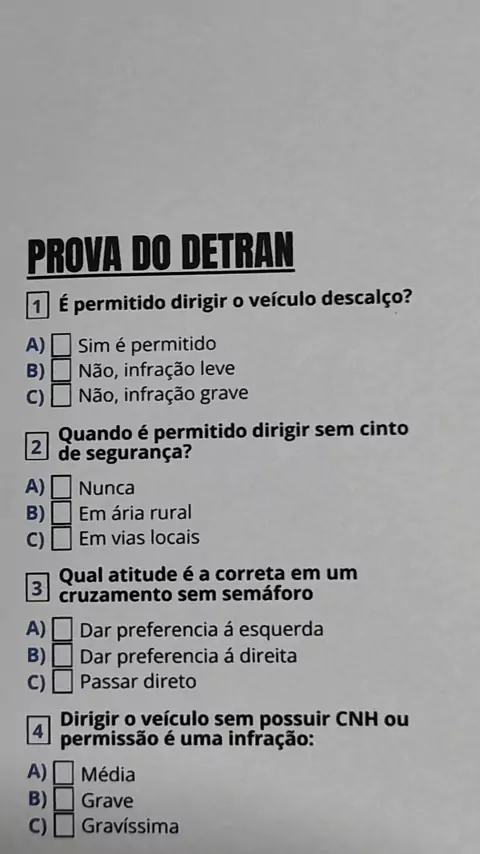 PROVA DO DETRAN

1 É permitido dirigir o veículo descalço?

A) ☐ Sim é permitido
B) ☐ Não, infração leve
C) ☐ Não, infração grave

2 Quando é permitido dirigir sem cinto de segurança?

A) ☐ Nunca
B) ☐ Em ária rural
C) ☐ Em vias locais

3 Qual atitude é a correta em um cruzamento sem semáforo

A) ☐ Dar preferencia á esquerda
B) ☐ Dar preferencia á direita
C) ☐ Passar direto

4 Dirigir o veículo sem possuir CNH ou permissão é uma infração:

A) ☐ Média
B) ☐ Grave
C) ☐ Gravíssima